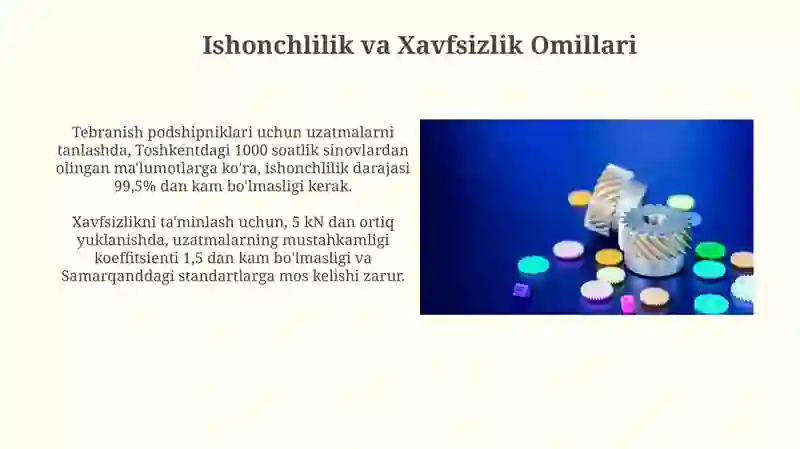 Ishonchlilik va Xavfsizlik Omillari

Tebranish podshipniklari uchun uzatmalarni tanlashda, Toshkentdagi 1000 soatlik sinovlardan olingan ma'lumotlarga ko'ra, ishonchlilik darajasi 99,5% dan kam bo'lmasligi kerak.

Xavfsizlikni ta'minlash uchun, 5 kN dan ortiq yuklanishda, uzatmalarning mustahkamligi koeffitsienti 1,5 dan kam bo'lmasligi va Samarqanddagi standartlarga mos kelishi zarur.